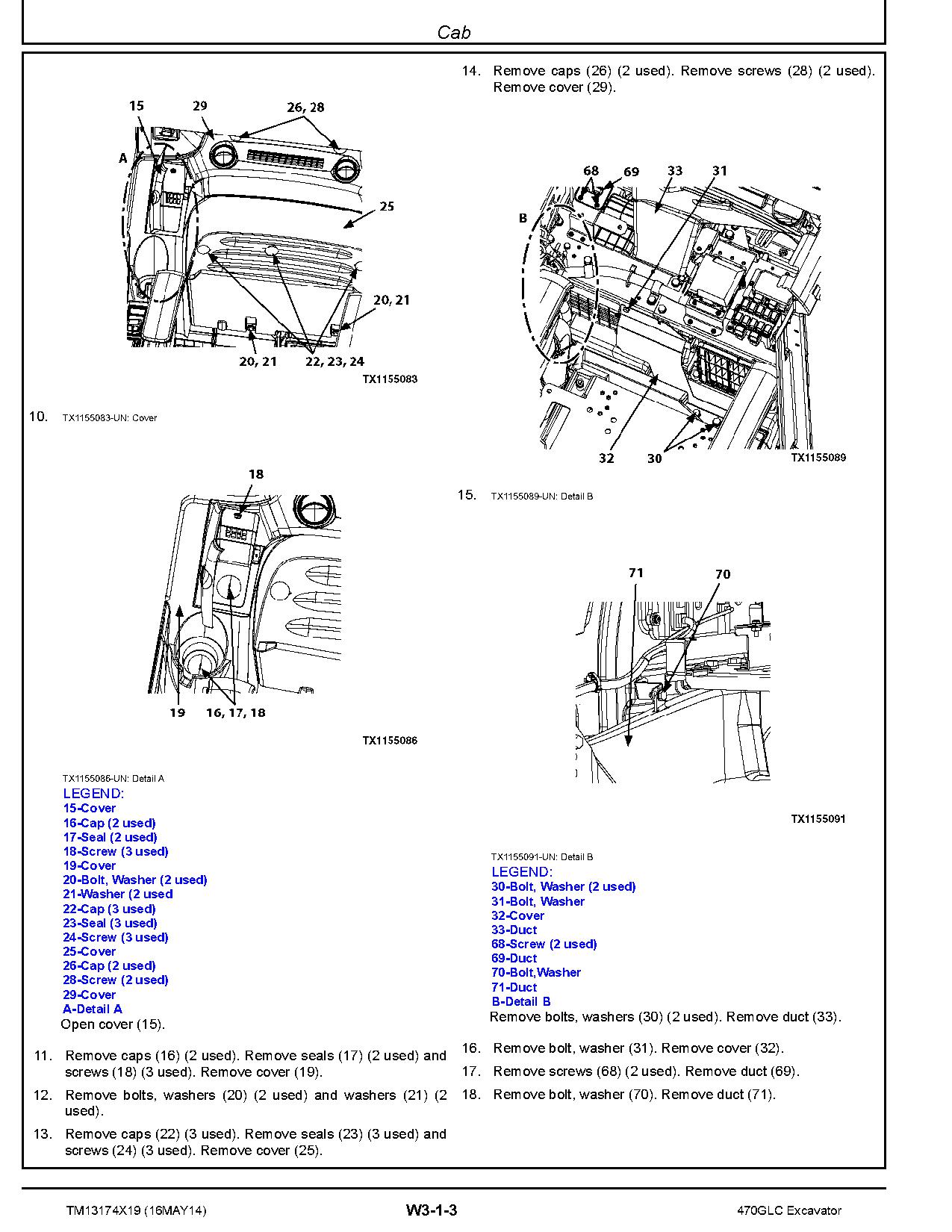 Cab

15 29 26, 28

A

25

20, 21

20, 21 22, 23, 24

TX1155083

10. TX1155083-UN: Cover

18

19 16, 17, 18

TX1155086

TX1155086-UN: Detail A
LEGEND:
15-Cover
16-Cap (2 used)
17-Seal (2 used)
18-Screw (3 used)
19-Cover
20-Bolt, Washer (2 used)
21-Washer (2 used
22-Cap (3 used)
23-Seal (3 used)
24-Screw (3 used)
25-Cover
26-Cap (2 used)
28-Screw (2 used)
29-Cover
A-Detail A
Open cover (15).

11. Remove caps (16) (2 used). Remove seals (17) (2 used) and screws (18) (3 used). Remove cover (19).

12. Remove bolts, washers (20) (2 used) and washers (21) (2 used).

13. Remove caps (22) (3 used). Remove seals (23) (3 used) and screws (24) (3 used). Remove cover (25).

14. Remove caps (26) (2 used). Remove screws (28) (2 used). Remove cover (29).

68 69 33 31

B

32 30

TX1155089

15. TX1155089-UN: Detail B

71 70

TX1155091

TX1155091-UN: Detail B
LEGEND:
30-Bolt, Washer (2 used)
31-Bolt, Washer
32-Cover
33-Duct
68-Screw (2 used)
69-Duct
70-Bolt,Washer
71-Duct
B-Detail B
Remove bolts, washers (30) (2 used). Remove duct (33).

16. Remove bolt, washer (31). Remove cover (32).

17. Remove screws (68) (2 used). Remove duct (69).

18. Remove bolt, washer (70). Remove duct (71).

TM13174X19 (16MAY14) W3-1-3 470GLC Excavator